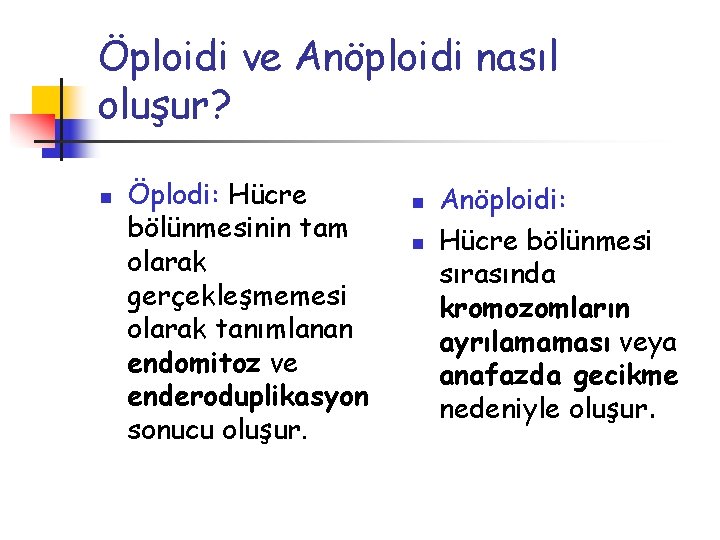 Öploidi ve Anöploidi nasıl oluşur?

• Öplodi: Hücre bölünmesinin tam olarak gerçekleşmemesi olarak tanımlanan endomitoz ve enderoduplikasyon sonucu oluşur.

• Anöploidi:
• Hücre bölünmesi sırasında kromozomların ayrılamaması veya anafazda gecikme nedeniyle oluşur.